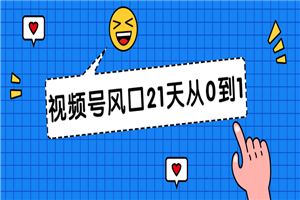 视频号风口21天从0到1